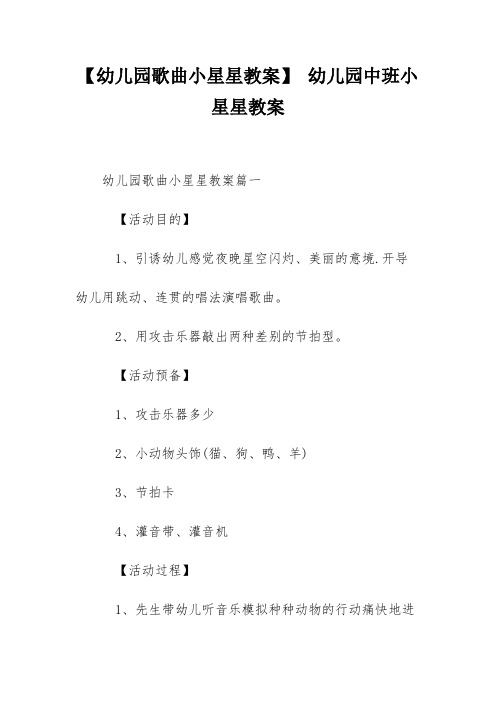 【幼儿园歌曲小星星教案】 幼儿园中班小星星教案

幼儿园歌曲小星星教案篇一

【活动目的】

1、引诱幼儿感觉夜晚星空闪灼、美丽的意境.开导幼儿用跳动、连贯的唱法演唱歌曲。

2、用攻击乐器敲出两种差别的节拍型。

【活动预备】

1、攻击乐器多少

2、小动物头饰(猫、狗、鸭、羊)

3、节拍卡

4、灌音带、灌音机

【活动过程】

1、先生带幼儿听音乐模拟种种动物的行动痛快地进